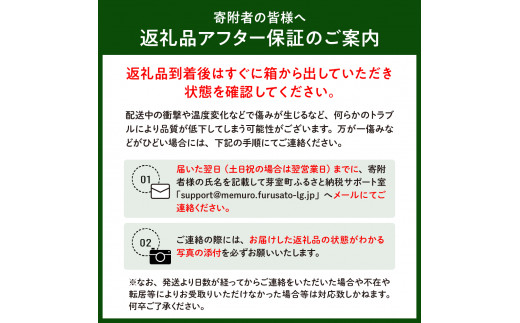 寄附者の皆様へ
返礼品アフター保証のご案内

返礼品到着後はすぐに箱から出していただき状態を確認してください。

配送中の衝撃や温度変化などで傷みが生じるなど、何らかのトラブルにより品質が低下してしまう可能性がございます。万が一傷みなどがひどい場合には、下記の手順にてご連絡ください。

01
届いた翌日（土日祝の場合は翌営業日）までに、寄附者様の氏名を記載して芽室町ふるさと納税サポート室「support@memuro.furusato-lg.jp」へメールにてご連絡ください。

02
ご連絡の際には、お届けした返礼品の状態がわかる写真の添付を必ずお願いいたします。

※なお、発送より日数が経ってからご連絡をいただいた場合や不在や転居等によりお受取りいただけなかった場合等は対応致しかねます。何卒ご了承ください。